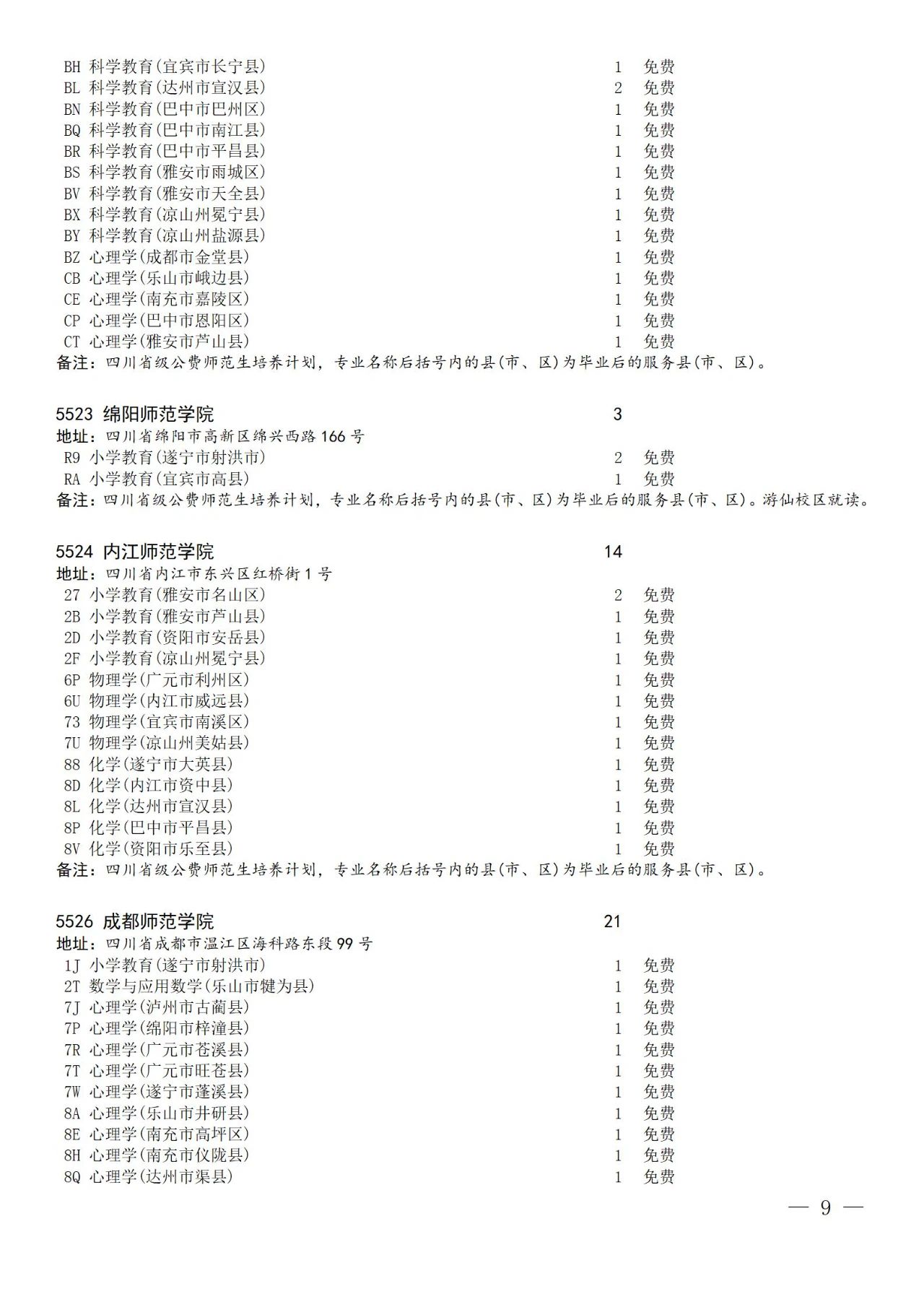 BH 科学教育(宜宾市长宁县) 1 免费
BL 科学教育(达州市宣汉县) 2 免费
BN 科学教育(巴中市巴州区) 1 免费
BQ 科学教育(巴中市南江县) 1 免费
BR 科学教育(巴中市平昌县) 1 免费
BS 科学教育(雅安市雨城区) 1 免费
BV 科学教育(雅安市天全县) 1 免费
BX 科学教育(凉山州冕宁县) 1 免费
BY 科学教育(凉山州盐源县) 1 免费
BZ 心理学(成都市金堂县) 1 免费
CB 心理学(乐山市峨边县) 1 免费
CE 心理学(南充市嘉陵区) 1 免费
CP 心理学(巴中市恩阳区) 1 免费
CT 心理学(雅安市芦山县) 1 免费
备注：四川省级公费师范生培养计划，专业名称后括号内的县(市、区)为毕业后的服务县(市、区)。

5523 绵阳师范学院 3
地址：四川省绵阳市高新区绵兴西路166号
R9 小学教育(遂宁市射洪市) 2 免费
RA 小学教育(宜宾市高县) 1 免费
备注：四川省级公费师范生培养计划，专业名称后括号内的县(市、区)为毕业后的服务县(市、区)。游仙校区就读。

5524 内江师范学院 14
地址：四川省内江市东兴区红桥街1号
27 小学教育(雅安市名山区) 2 免费
2B 小学教育(雅安市芦山县) 1 免费
2D 小学教育(资阳市安岳县) 1 免费
2F 小学教育(凉山州冕宁县) 1 免费
6P 物理学(广元市利州区) 1 免费
6U 物理学(内江市威远县) 1 免费
73 物理学(宜宾市南溪区) 1 免费
7U 物理学(凉山州美姑县) 1 免费
88 化学(遂宁市大英县) 1 免费
8D 化学(内江市资中县) 1 免费
8L 化学(达州市宣汉县) 1 免费
8P 化学(巴中市平昌县) 1 免费
8V 化学(资阳市乐至县) 1 免费
备注：四川省级公费师范生培养计划，专业名称后括号内的县(市、区)为毕业后的服务县(市、区)。

5526 成都师范学院 21
地址：四川省成都市温江区海科路东段99号
1J 小学教育(遂宁市射洪市) 1 免费
2T 数学与应用数学(乐山市犍为县) 1 免费
7J 心理学(泸州市古蔺县) 1 免费
7P 心理学(绵阳市梓潼县) 1 免费
7R 心理学(广元市苍溪县) 1 免费
7T 心理学(广元市旺苍县) 1 免费
7W 心理学(遂宁市蓬溪县) 1 免费
8A 心理学(乐山市井研县) 1 免费
8E 心理学(南充市高坪区) 1 免费
8H 心理学(南充市仪陇县) 1 免费
8Q 心理学(达州市渠县) 1 免费

— 9 —